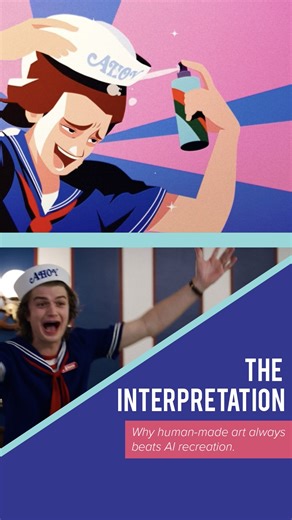 AHOY

AHOY

THE INTERPRETATION

Why human-made art always beats AI recreation.